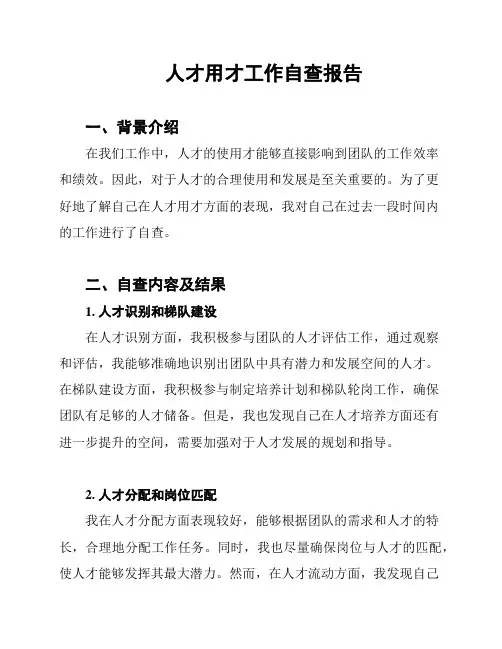 人才用才工作自查报告

一、背景介绍

在我们工作中，人才的使用才能够直接影响到团队的工作效率和绩效。因此，对于人才的合理使用和发展是至关重要的。为了更好地了解自己在人才用才方面的表现，我对自己在过去一段时间内的工作进行了自查。

二、自查内容及结果

1. 人才识别和梯队建设

在人才识别方面，我积极参与团队的人才评估工作，通过观察和评估，我能够准确地识别出团队中具有潜力和发展空间的人才。在梯队建设方面，我积极参与制定培养计划和梯队轮岗工作，确保团队有足够的人才储备。但是，我也发现自己在人才培养方面还有进一步提升的空间，需要加强对于人才发展的规划和指导。

2. 人才分配和岗位匹配

我在人才分配方面表现较好，能够根据团队的需求和人才的特长，合理地分配工作任务。同时，我也尽量确保岗位与人才的匹配，使人才能够发挥其最大潜力。然而，在人才流动方面，我发现自己